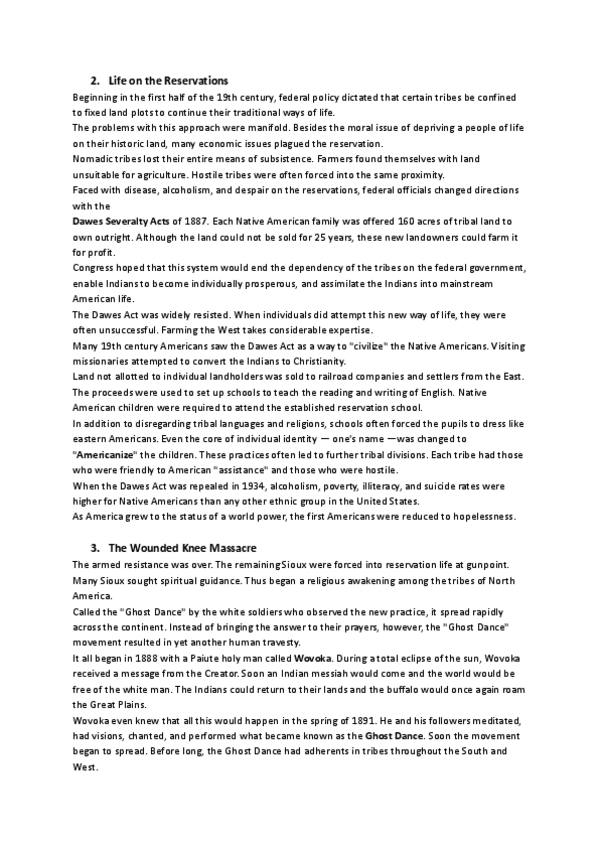 2. Life on the Reservations

Beginning in the first half of the 19th century, federal policy dictated that certain tribes be confined to fixed land plots to continue their traditional ways of life.
The problems with this approach were manifold. Besides the moral issue of depriving a people of life on their historic land, many economic issues plagued the reservation.
Nomadic tribes lost their entire means of subsistence. Farmers found themselves with land unsuitable for agriculture. Hostile tribes were often forced into the same proximity.
Faced with disease, alcoholism, and despair on the reservations, federal officials changed directions with the
Dawes Severalty Acts of 1887. Each Native American family was offered 160 acres of tribal land to own outright. Although the land could not be sold for 25 years, these new landowners could farm it for profit.
Congress hoped that this system would end the dependency of the tribes on the federal government, enable Indians to become individually prosperous, and assimilate the Indians into mainstream American life.
The Dawes Act was widely resisted. When individuals did attempt this new way of life, they were often unsuccessful. Farming the West takes considerable expertise.
Many 19th century Americans saw the Dawes Act as a way to "civilize" the Native Americans. Visiting missionaries attempted to convert the Indians to Christianity.
Land not allotted to individual landholders was sold to railroad companies and settlers from the East. The proceeds were used to set up schools to teach the reading and writing of English. Native American children were required to attend the established reservation school.
In addition to disregarding tribal languages and religions, schools often forced the pupils to dress like eastern Americans. Even the core of individual identity — one's name —was changed to "Americanize" the children. These practices often led to further tribal divisions. Each tribe had those who were friendly to American "assistance" and those who were hostile.
When the Dawes Act was repealed in 1934, alcoholism, poverty, illiteracy, and suicide rates were higher for Native Americans than any other ethnic group in the United States.
As America grew to the status of a world power, the first Americans were reduced to hopelessness.

3. The Wounded Knee Massacre

The armed resistance was over. The remaining Sioux were forced into reservation life at gunpoint. Many Sioux sought spiritual guidance. Thus began a religious awakening among the tribes of North America.
Called the "Ghost Dance" by the white soldiers who observed the new practice, it spread rapidly across the continent. Instead of bringing the answer to their prayers, however, the "Ghost Dance" movement resulted in yet another human travesty.
It all began in 1888 with a Paiute holy man called Wovoka. During a total eclipse of the sun, Wovoka received a message from the Creator. Soon an Indian messiah would come and the world would be free of the white man. The Indians could return to their lands and the buffalo would once again roam the Great Plains.
Wovoka even knew that all this would happen in the spring of 1891. He and his followers meditated, had visions, chanted, and performed what became known as the Ghost Dance. Soon the movement began to spread. Before long, the Ghost Dance had adherents in tribes throughout the South and West.